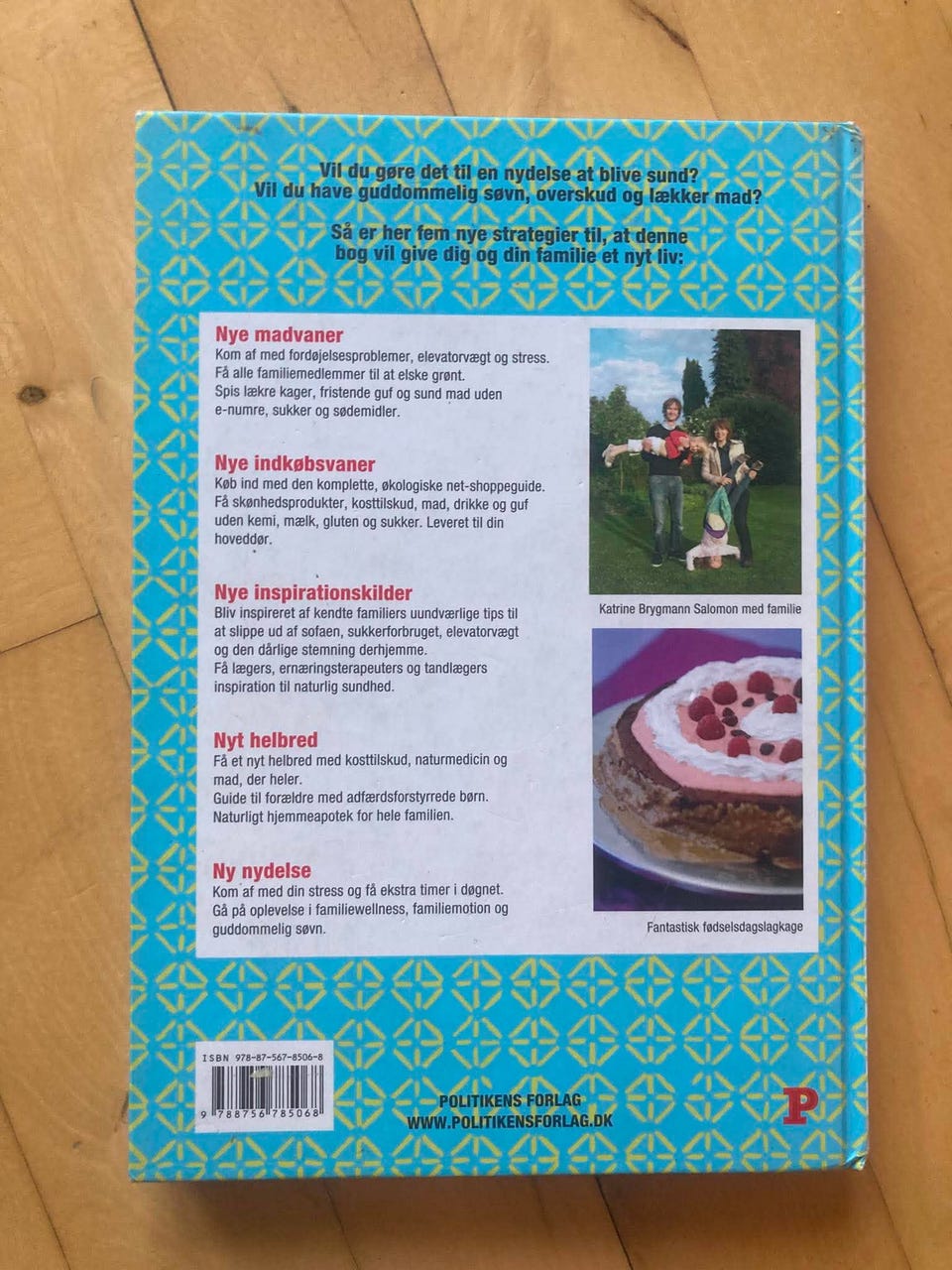 Vil du gøre det til en nydelse at blive sund?
Vil du have guddommelig søvn, overskud og lækker mad?

Så er her fem nye strategier til, at denne bog vil give dig og din familie et nyt liv:

Nye madvaner
Kom af med fordøjelsesproblemer, elevatorvægt og stress. Få alle familiemedlemmer til at elske grønt. Spis lækre kager, fristende guf og sund mad uden e-numre, sukker og sødemidler.

Nye indkøbsvaner
Køb ind med den komplette, økologiske net-shoppeguide. Få skønhedsprodukter, kosttilskud, mad, drikke og guf uden kemi, mælk, gluten og sukker. Leveret til din hoveddør.

Nye inspirationskilder
Bliv inspireret af kendte familiers uundværlige tips til at slippe ud af sofaen, sukkerforbruget, elevatorvægt og den dårlige stemning derhjemme. Få lægers, ernæringsterapeuters og tandlægers inspiration til naturlig sundhed.

Nyt helbred
Få et nyt helbred med kosttilskud, naturmedicin og mad, der heler. Guide til forældre med adfærdsforstyrrede børn. Naturligt hjemmeapotek for hele familien.

Ny nydelse
Kom af med din stress og få ekstra timer i døgnet. Gå på oplevelse i familiewellness, familiemotion og guddommelig søvn.

Katrine Brygmann Salomon med familie

Fantastisk fødselsdagslagkage

ISBN 978-87-567-8506-8
9 788756 785068

POLITIKENS FORLAG
WWW.POLITIKENSFORLAG.DK
P